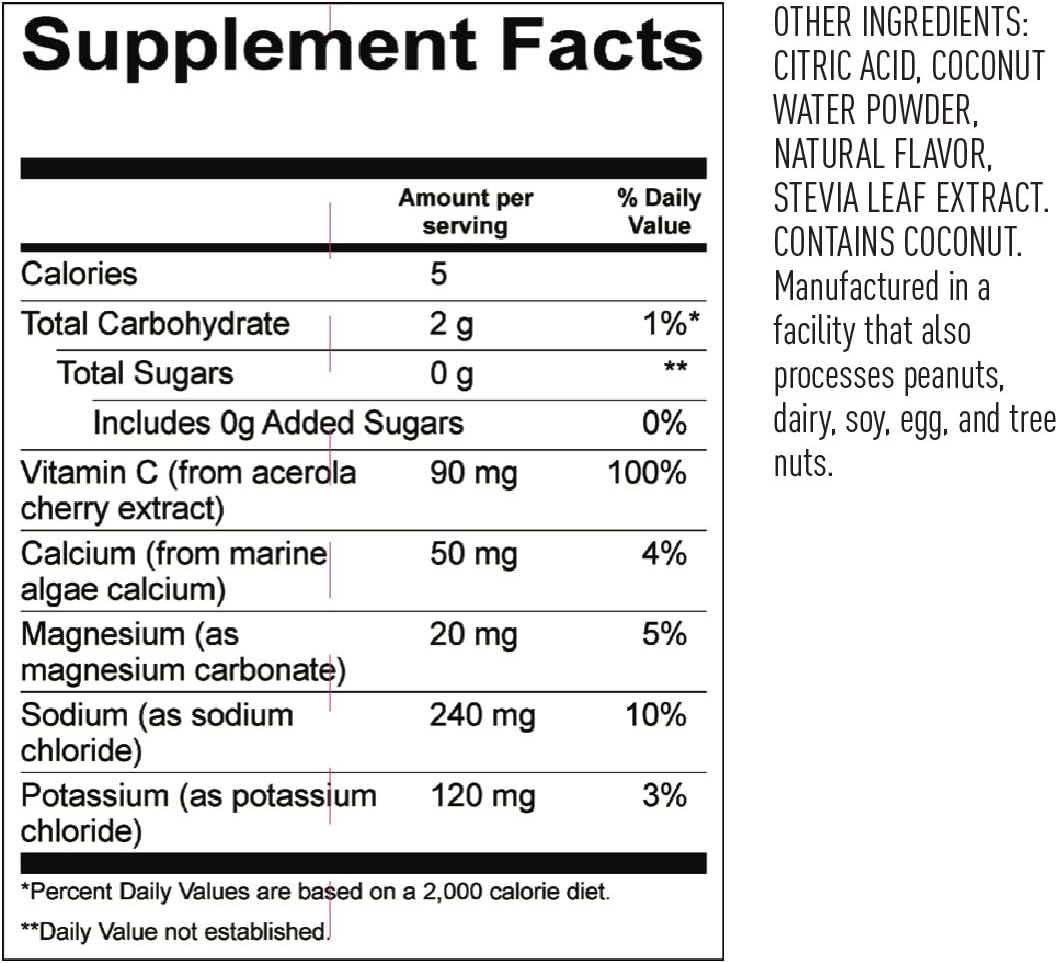 Supplement Facts

| | Amount per serving | % Daily Value |
|---|---|---|
| Calories | 5 | |
| Total Carbohydrate | 2 g | 1%* |
| Total Sugars | 0 g | ** |
| Includes 0g Added Sugars | | 0% |
| Vitamin C (from acerola cherry extract) | 90 mg | 100% |
| Calcium (from marine algae calcium) | 50 mg | 4% |
| Magnesium (as magnesium carbonate) | 20 mg | 5% |
| Sodium (as sodium chloride) | 240 mg | 10% |
| Potassium (as potassium chloride) | 120 mg | 3% |

*Percent Daily Values are based on a 2,000 calorie diet.

**Daily Value not established.

OTHER INGREDIENTS: CITRIC ACID, COCONUT WATER POWDER, NATURAL FLAVOR, STEVIA LEAF EXTRACT. CONTAINS COCONUT. Manufactured in a facility that also processes peanuts, dairy, soy, egg, and tree nuts.